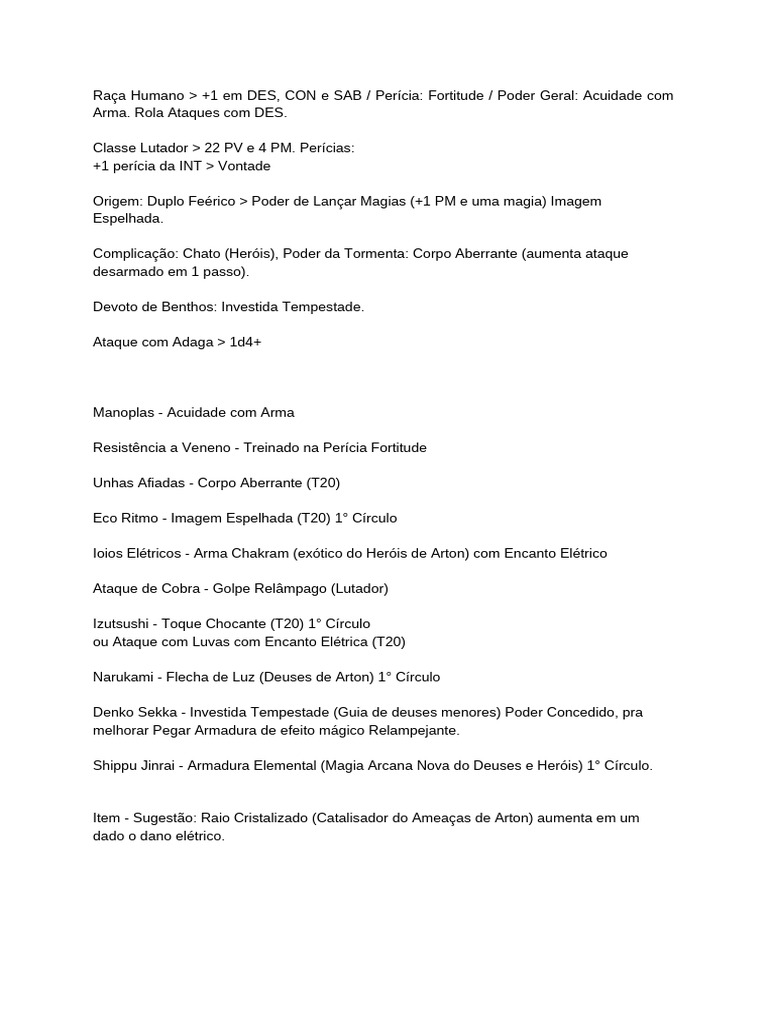 Raça Humano > +1 em DES, CON e SAB / Perícia: Fortitude / Poder Geral: Acuidade com Arma. Rola Ataques com DES.

Classe Lutador > 22 PV e 4 PM. Perícias:
+1 perícia da INT > Vontade

Origem: Duplo Feérico > Poder de Lançar Magias (+1 PM e uma magia) Imagem Espelhada.

Complicação: Chato (Heróis), Poder da Tormenta: Corpo Aberrante (aumenta ataque desarmado em 1 passo).

Devoto de Benthos: Investida Tempestade.

Ataque com Adaga > 1d4+

Manoplas - Acuidade com Arma

Resistência a Veneno - Treinado na Perícia Fortitude

Unhas Afiadas - Corpo Aberrante (T20)

Eco Ritmo - Imagem Espelhada (T20) 1° Círculo

Ioios Elétricos - Arma Chakram (exótico do Heróis de Arton) com Encanto Elétrico

Ataque de Cobra - Golpe Relâmpago (Lutador)

Izutsushi - Toque Chocante (T20) 1° Círculo
ou Ataque com Luvas com Encanto Elétrica (T20)

Narukami - Flecha de Luz (Deuses de Arton) 1° Círculo

Denko Sekka - Investida Tempestade (Guia de deuses menores) Poder Concedido, pra melhorar Pegar Armadura de efeito mágico Relampejante.

Shippu Jinrai - Armadura Elemental (Magia Arcana Nova do Deuses e Heróis) 1° Círculo.

Item - Sugestão: Raio Cristalizado (Catalisador do Ameaças de Arton) aumenta em um dado o dano elétrico.